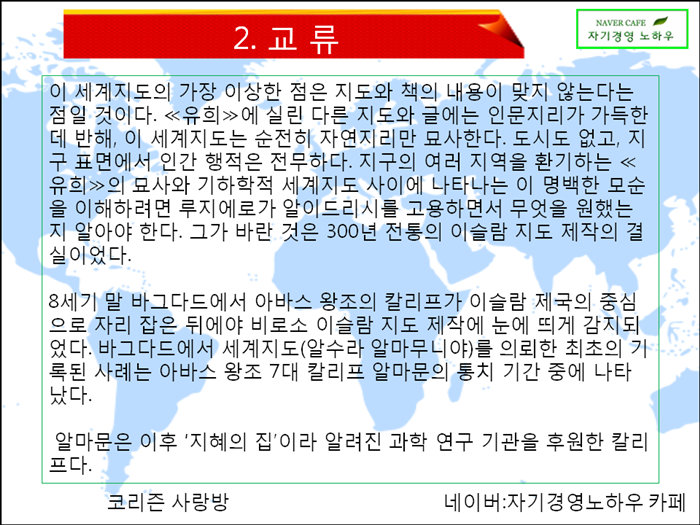 2. 교 류

NAVER CAFE
자기경영 노하우

이 세계지도의 가장 이상한 점은 지도와 책의 내용이 맞지 않는다는 점일 것이다. ≪유희≫에 실린 다른 지도와 글에는 인문지리가 가득한데 반해, 이 세계지도는 순전히 자연지리만 묘사한다. 도시도 없고, 지구 표면에서 인간 행적은 전무하다. 지구의 여러 지역을 환기하는 ≪유희≫의 묘사와 기하학적 세계지도 사이에 나타나는 이 명백한 모순을 이해하려면 루지에로가 알이드리시를 고용하면서 무엇을 원했는지 알아야 한다. 그가 바란 것은 300년 전통의 이슬람 지도 제작의 결실이었다.

8세기 말 바그다드에서 아바스 왕조의 칼리프가 이슬람 제국의 중심으로 자리 잡은 뒤에야 비로소 이슬람 지도 제작에 눈에 띄게 감지되었다. 바그다드에서 세계지도(알수라 알마무니야)를 의뢰한 최초의 기록된 사례는 아바스 왕조 7대 칼리프 알마문의 통치 기간 중에 나타났다.

알마문은 이후 '지혜의 집'이라 알려진 과학 연구 기관을 후원한 칼리프다.

코리즌 사랑방

네이버:자기경영노하우 카페